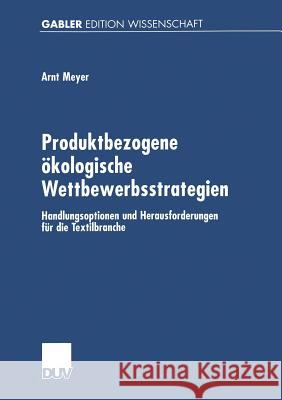 GABLER EDITION WISSENSCHAFT

Arnt Meyer

Produktbezogene ökologische Wettbewerbsstrategien

Handlungsoptionen und Herausforderungen für die Textilbranche

DUV

Kraina Książek